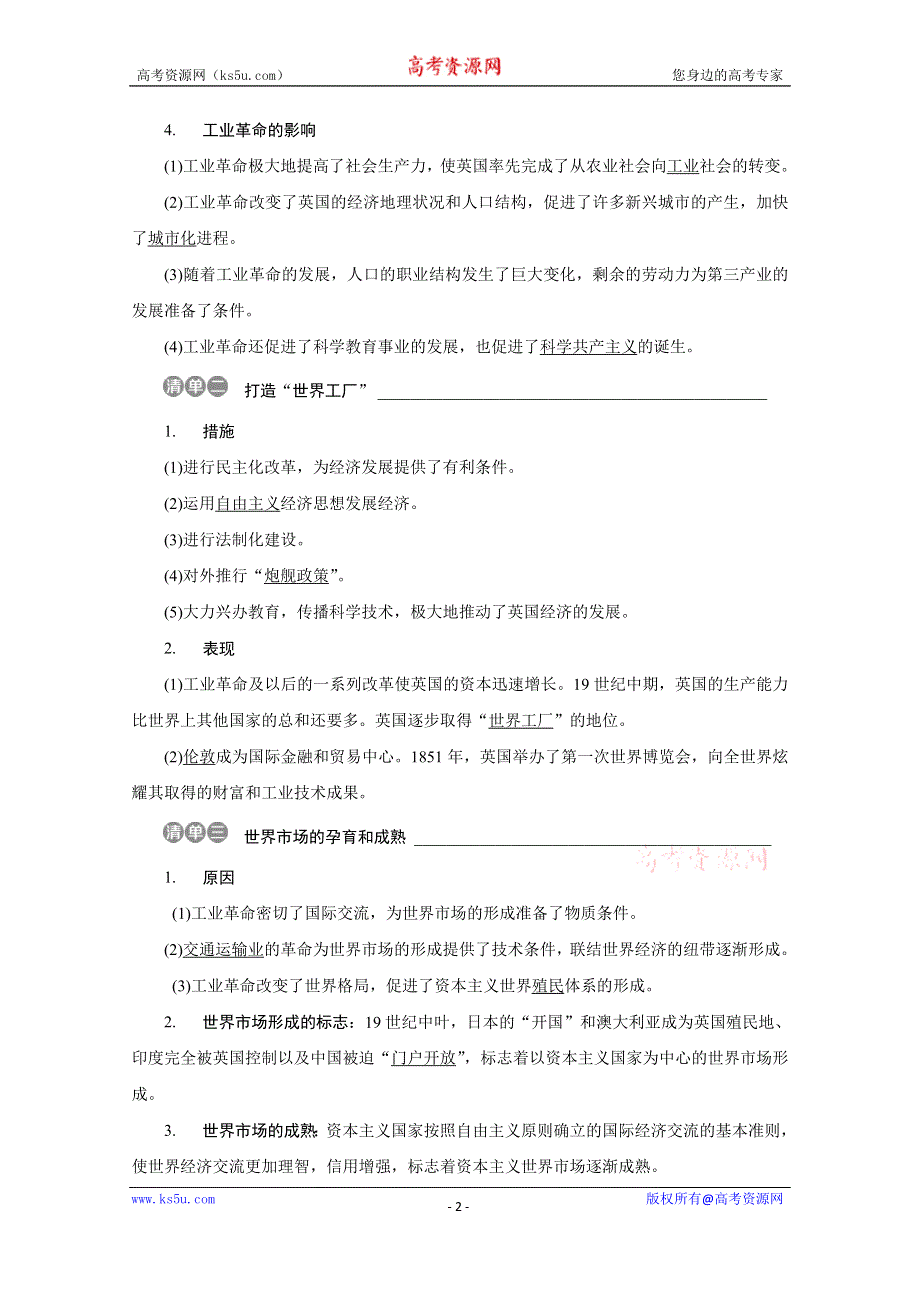 高考资源网（ks5u.com） 高考资源网 您身边的高考专家

4. 工业革命的影响

(1)工业革命极大地提高了社会生产力，使英国率先完成了从农业社会向工业社会的转变。

(2)工业革命改变了英国的经济地理状况和人口结构，促进了许多新兴城市的产生，加快了城市化进程。

(3)随着工业革命的发展，人口的职业结构发生了巨大变化，剩余的劳动力为第三产业的发展准备了条件。

(4)工业革命还促进了科学教育事业的发展，也促进了科学共产主义的诞生。

清单二 打造“世界工厂”

1. 措施

(1)进行民主化改革，为经济发展提供了有利条件。

(2)运用自由主义经济思想发展经济。

(3)进行法制化建设。

(4)对外推行“炮舰政策”。

(5)大力兴办教育，传播科学技术，极大地推动了英国经济的发展。

2. 表现

(1)工业革命及以后的一系列改革使英国的资本迅速增长。19世纪中期，英国的生产能力比世界上其他国家的总和还要多。英国逐步取得“世界工厂”的地位。

(2)伦敦成为国际金融和贸易中心。1851年，英国举办了第一次世界博览会，向全世界炫耀其取得的财富和工业技术成果。

清单三 世界市场的孕育和成熟

高考资源网

1. 原因

(1)工业革命密切了国际交流，为世界市场的形成准备了物质条件。

(2)交通运输业的革命为世界市场的形成提供了技术条件，联结世界经济的纽带逐渐形成。

(3)工业革命改变了世界格局，促进了资本主义世界殖民体系的形成。

2. 世界市场形成的标志：19世纪中叶，日本的“开国”和澳大利亚成为英国殖民地、印度完全被英国控制以及中国被迫“门户开放”，标志着以资本主义国家为中心的世界市场形成。

3. 世界市场的成熟：资本主义国家按照自由主义原则确立的国际经济交流的基本准则，使世界经济交流更加理智，信用增强，标志着资本主义世界市场逐渐成熟。

www.ks5u.com - 2 - 版权所有@高考资源网